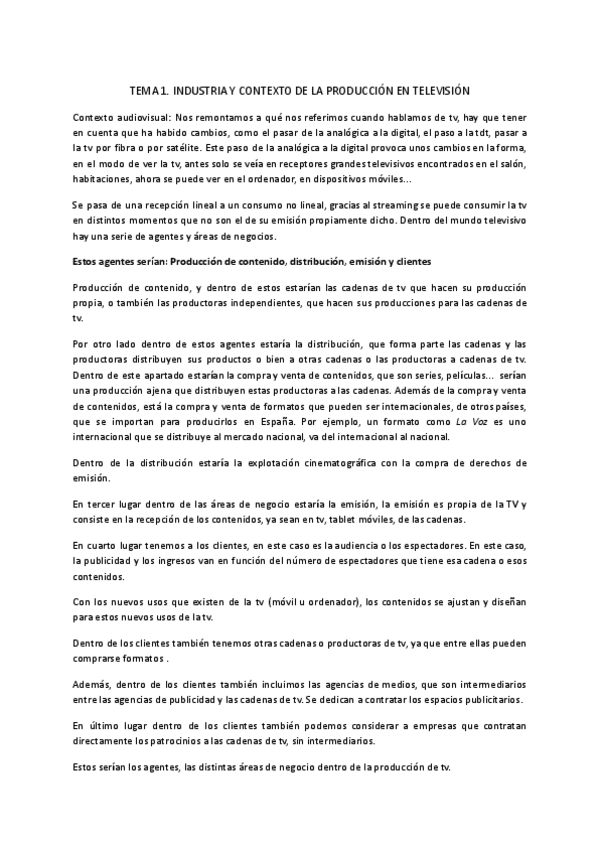 TEMA 1. INDUSTRIA Y CONTEXTO DE LA PRODUCCIÓN EN TELEVISIÓN

Contexto audiovisual: Nos remontamos a qué nos referimos cuando hablamos de tv, hay que tener en cuenta que ha habido cambios, como el pasar de la analógica a la digital, el paso a la tdt, pasar a la tv por fibra o por satélite. Este paso de la analógica a la digital provoca unos cambios en la forma, en el modo de ver la tv, antes solo se veía en receptores grandes televisivos encontrados en el salón, habitaciones, ahora se puede ver en el ordenador, en dispositivos móviles...

Se pasa de una recepción lineal a un consumo no lineal, gracias al streaming se puede consumir la tv en distintos momentos que no son el de su emisión propiamente dicho. Dentro del mundo televisivo hay una serie de agentes y áreas de negocios.

Estos agentes serían: Producción de contenido, distribución, emisión y clientes

Producción de contenido, y dentro de estos estarían las cadenas de tv que hacen su producción propia, o también las productoras independientes, que hacen sus producciones para las cadenas de tv.

Por otro lado dentro de estos agentes estaría la distribución, que forma parte las cadenas y las productoras distribuyen sus productos o bien a otras cadenas o las productoras a cadenas de tv. Dentro de este apartado estarían la compra y venta de contenidos, que son series, películas... serían una producción ajena que distribuyen estas productoras a las cadenas. Además de la compra y venta de contenidos, está la compra y venta de formatos que pueden ser internacionales, de otros países, que se importan para producirlos en España. Por ejemplo, un formato como La Voz es uno internacional que se distribuye al mercado nacional, va del internacional al nacional.

Dentro de la distribución estaría la explotación cinematográfica con la compra de derechos de emisión.

En tercer lugar dentro de las áreas de negocio estaría la emisión, la emisión es propia de la TV y consiste en la recepción de los contenidos, ya sean en tv, tablet móviles, de las cadenas.

En cuarto lugar tenemos a los clientes, en este caso es la audiencia o los espectadores. En este caso, la publicidad y los ingresos van en función del número de espectadores que tiene esa cadena o esos contenidos.

Con los nuevos usos que existen de la tv (móvil u ordenador), los contenidos se ajustan y diseñan para estos nuevos usos de la tv.

Dentro de los clientes también tenemos otras cadenas o productoras de tv, ya que entre ellas pueden comprarse formatos .

Además, dentro de los clientes también incluimos las agencias de medios, que son intermediarios entre las agencias de publicidad y las cadenas de tv. Se dedican a contratar los espacios publicitarios.

En último lugar dentro de los clientes también podemos considerar a empresas que contratan directamente los patrocinios a las cadenas de tv, sin intermediarios.

Estos serían los agentes, las distintas áreas de negocio dentro de la producción de tv.